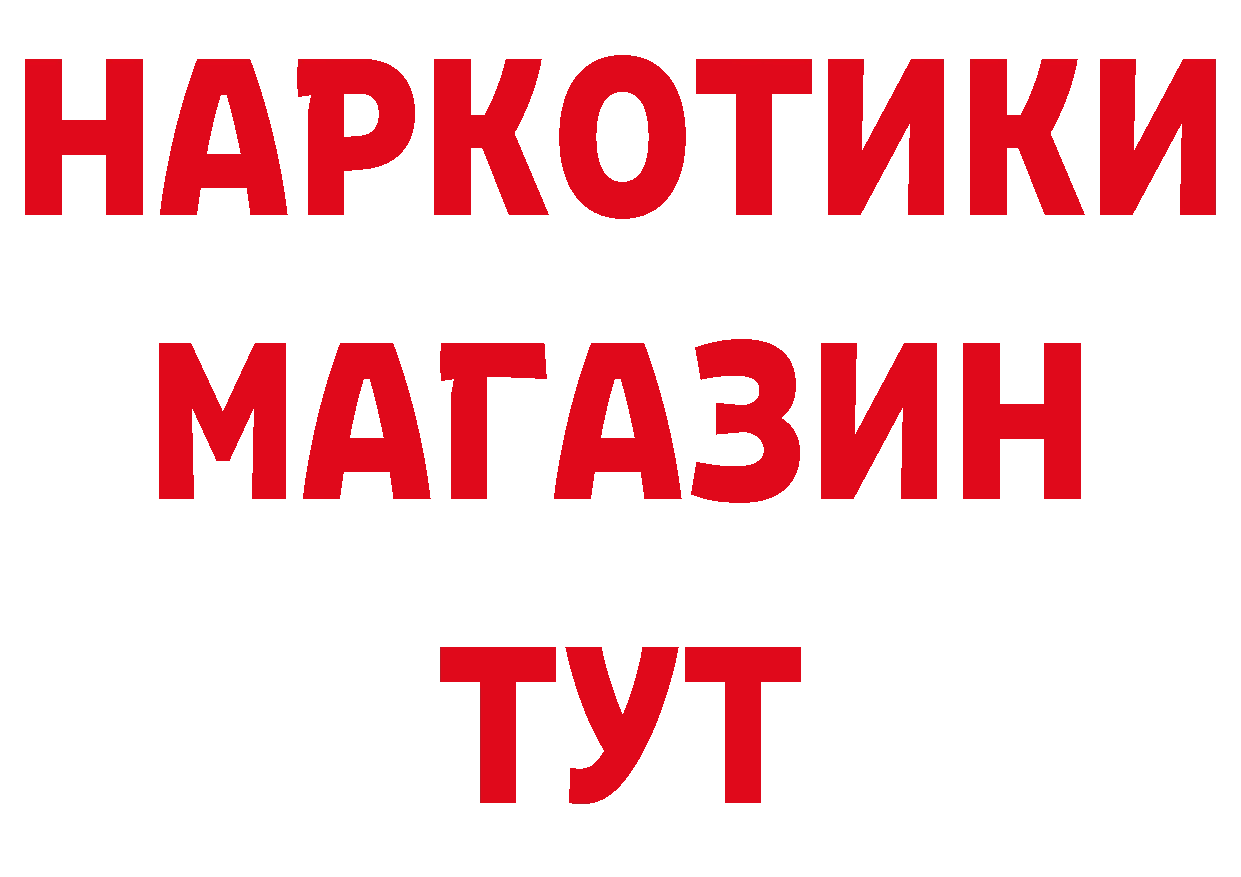 НАРКОТИКИ
МАГАЗИН
ТУТ